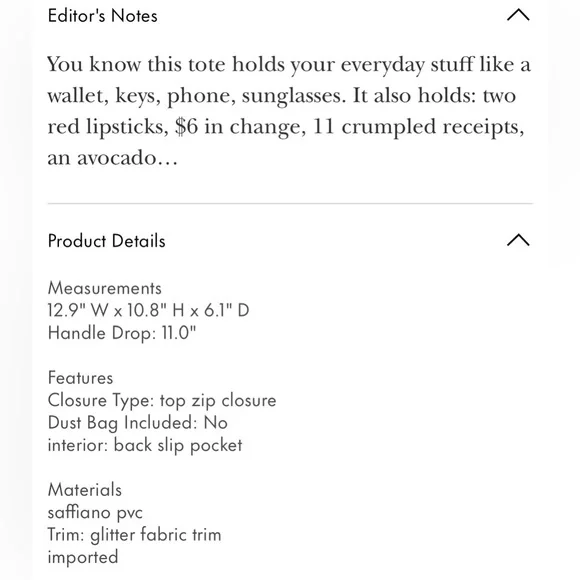 Editor's Notes

You know this tote holds your everyday stuff like a wallet, keys, phone, sunglasses. It also holds: two red lipsticks, \$6 in change, 11 crumpled receipts, an avocado…

Product Details

Measurements
12.9" W x 10.8" H x 6.1" D
Handle Drop: 11.0"

Features
Closure Type: top zip closure
Dust Bag Included: No
interior: back slip pocket

Materials
saffiano pvc
Trim: glitter fabric trim
imported